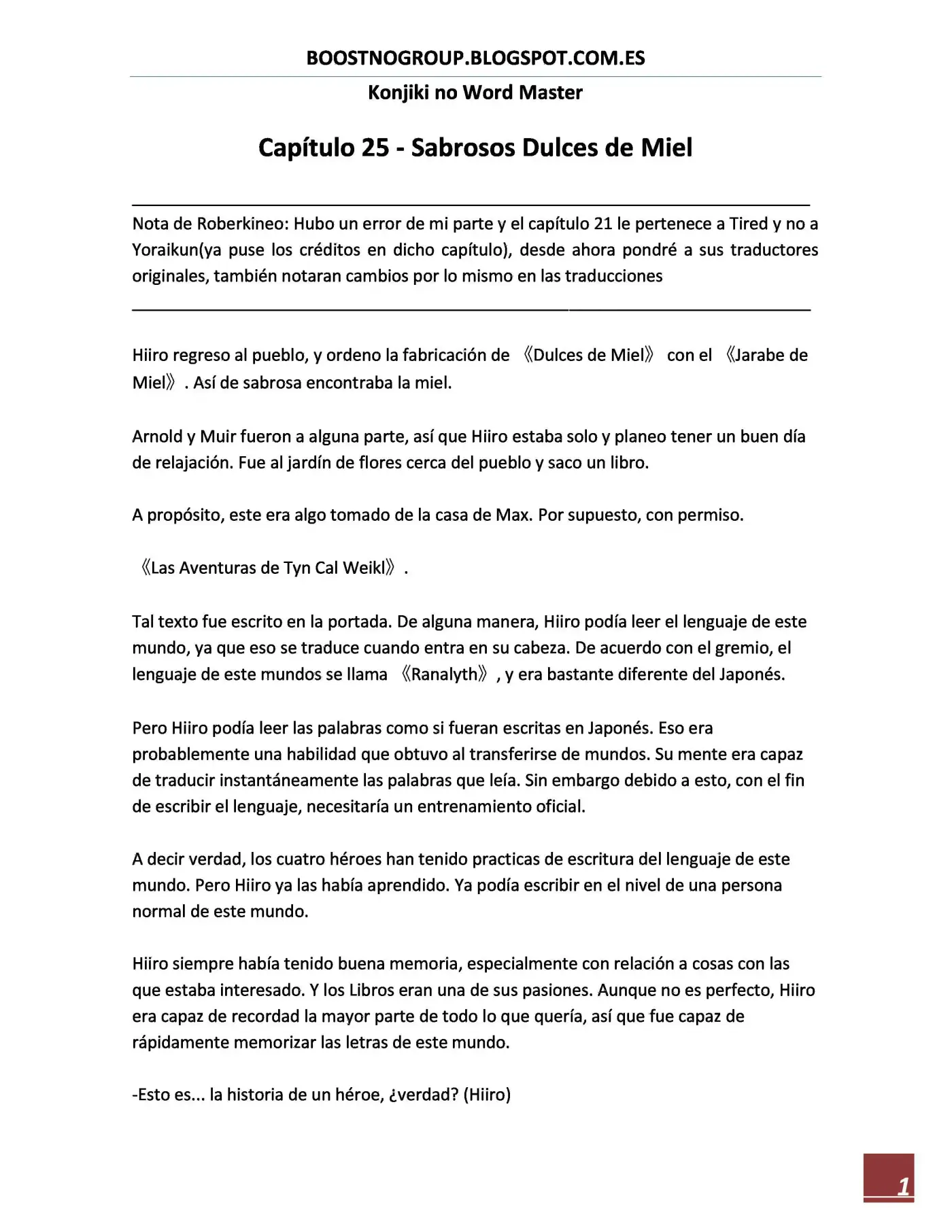 BOOSTNOGROUP.BLOGSPOT.COM.ES

Konjiki no Word Master

Capítulo 25 - Sabrosos Dulces de Miel

Nota de Roberkineo: Hubo un error de mi parte y el capítulo 21 le pertenece a Tired y no a Yoraikun(ya puse los créditos en dicho capítulo), desde ahora pondré a sus traductores originales, también notaran cambios por lo mismo en las traducciones

Hiiro regreso al pueblo, y ordeno la fabricación de 《Dulces de Miel》 con el 《Jarabe de Miel》. Así de sabrosa encontraba la miel.

Arnold y Muir fueron a alguna parte, así que Hiiro estaba solo y planeo tener un buen día de relajación. Fue al jardín de flores cerca del pueblo y saco un libro.

A propósito, este era algo tomado de la casa de Max. Por supuesto, con permiso.

《Las Aventuras de Tyn Cal Weikl》.

Tal texto fue escrito en la portada. De alguna manera, Hiiro podía leer el lenguaje de este mundo, ya que eso se traduce cuando entra en su cabeza. De acuerdo con el gremio, el lenguaje de este mundos se llama 《Ranalyth》, y era bastante diferente del Japonés.

Pero Hiiro podía leer las palabras como si fueran escritas en Japonés. Eso era probablemente una habilidad que obtuvo al transferirse de mundos. Su mente era capaz de traducir instantáneamente las palabras que leía. Sin embargo debido a esto, con el fin de escribir el lenguaje, necesitaría un entrenamiento oficial.

A decir verdad, los cuatro héroes han tenido practicas de escritura del lenguaje de este mundo. Pero Hiiro ya las había aprendido. Ya podía escribir en el nivel de una persona normal de este mundo.

Hiiro siempre había tenido buena memoria, especialmente con relación a cosas con las que estaba interesado. Y los Libros eran una de sus pasiones. Aunque no es perfecto, Hiiro era capaz de recordad la mayor parte de todo lo que quería, así que fue capaz de rápidamente memorizar las letras de este mundo.

-Esto es... la historia de un héroe, ¿verdad? (Hiiro)

1